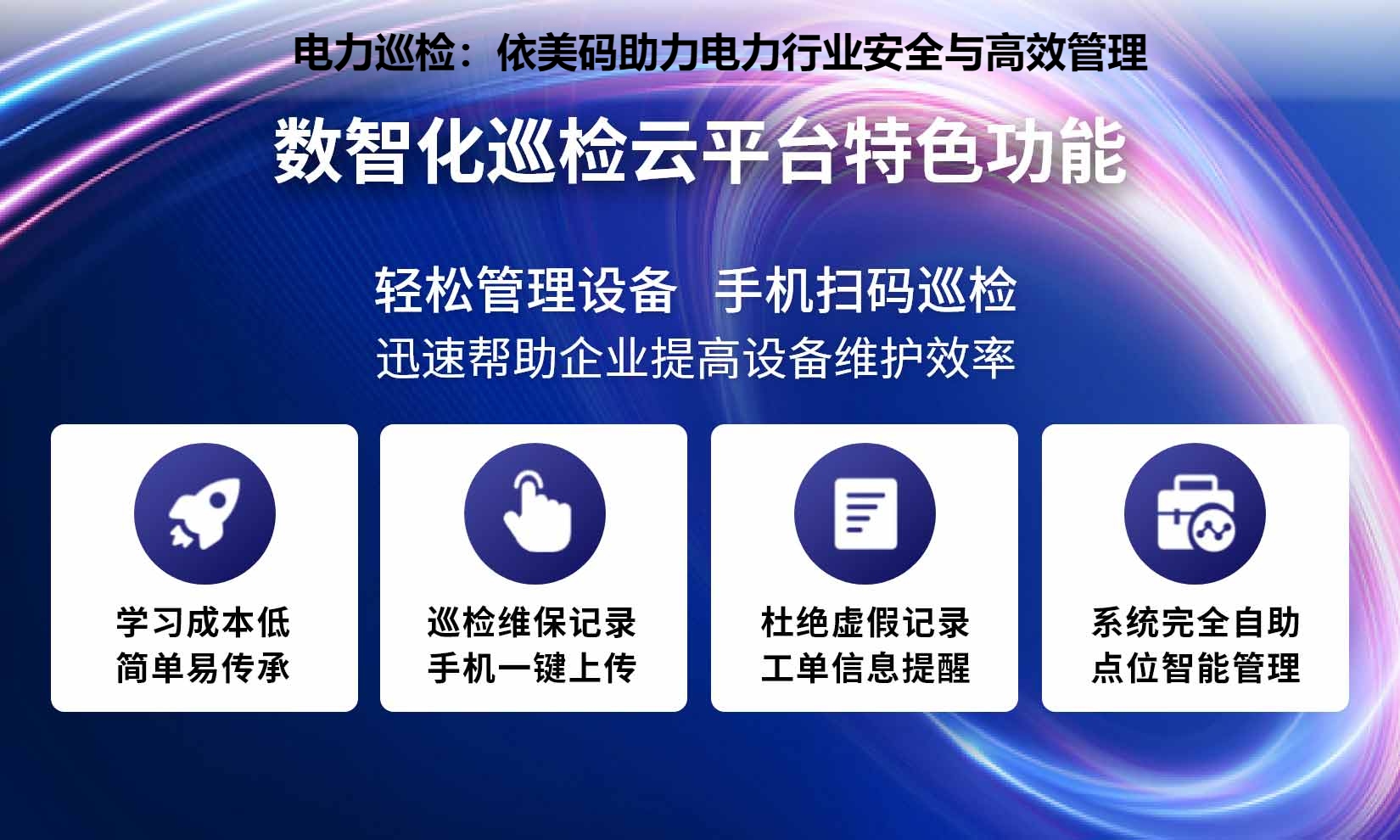 电力巡检：依美码助力电力行业安全与高效管理

数智化巡检云平台特色功能

轻松管理设备　手机扫码巡检
迅速帮助企业提高设备维护效率

学习成本低
简单易传承

巡检维保记录
手机一键上传

杜绝虚假记录
工单信息提醒

系统完全自助
点位智能管理